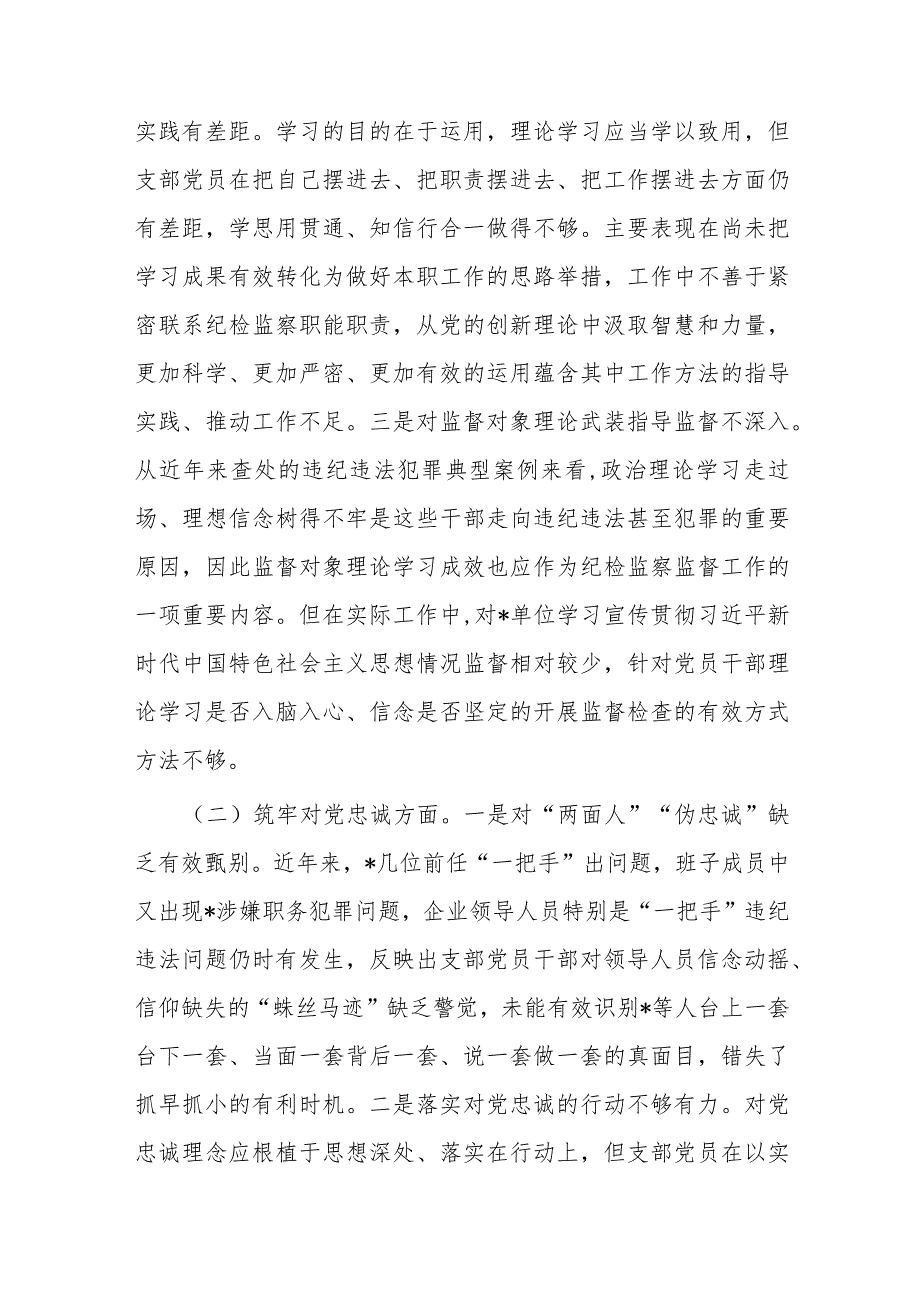 实践有差距。学习的目的在于运用，理论学习应当学以致用，但支部党员在把自己摆进去、把职责摆进去、把工作摆进去方面仍有差距，学思用贯通、知信行合一做得不够。主要表现在尚未把学习成果有效转化为做好本职工作的思路举措，工作中不善于紧密联系纪检监察职能职责，从党的创新理论中汲取智慧和力量，更加科学、更加严密、更加有效的运用蕴含其中工作方法的指导实践、推动工作不足。三是对监督对象理论武装指导监督不深入。从近年来查处的违纪违法犯罪典型案例来看，政治理论学习走过场、理想信念树得不牢是这些干部走向违纪违法甚至犯罪的重要原因，因此监督对象理论学习成效也应作为纪检监察监督工作的一项重要内容。但在实际工作中，对*单位学习宣传贯彻习近平新时代中国特色社会主义思想情况监督相对较少，针对党员干部理论学习是否入脑入心、信念是否坚定的开展监督检查的有效方式方法不够。

（二）筑牢对党忠诚方面。一是对“两面人”“伪忠诚”缺乏有效甄别。近年来，*几位前任“一把手”出问题，班子成员中又出现*涉嫌职务犯罪问题，企业领导人员特别是“一把手”违纪违法问题仍时有发生，反映出支部党员干部对领导人员信念动摇、信仰缺失的“蛛丝马迹”缺乏警觉，未能有效识别*等人台上一套台下一套、当面一套背后一套、说一套做一套的真面目，错失了抓早抓小的有利时机。二是落实对党忠诚的行动不够有力。对党忠诚理念应根植于思想深处、落实在行动上，但支部党员在以实